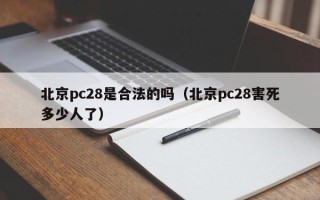 北京pc28是合法的吗（北京pc28害死多少人了）